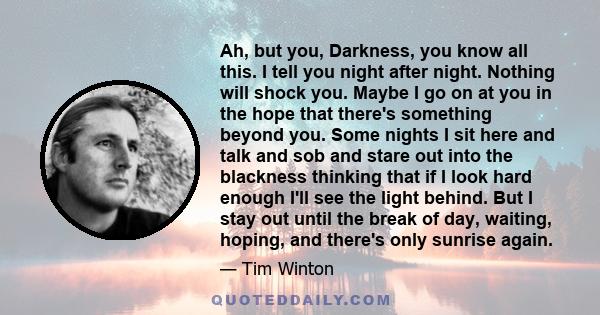 Ah, but you, Darkness, you know all this. I tell you night after night. Nothing will shock you. Maybe I go on at you in the hope that there's something beyond you. Some nights I sit here and talk and sob and stare out into the blackness thinking that if I look hard enough I'll see the light behind. But I stay out until the break of day, waiting, hoping, and there's only sunrise again.

— Tim Winton

QUOTEDDAILY.COM